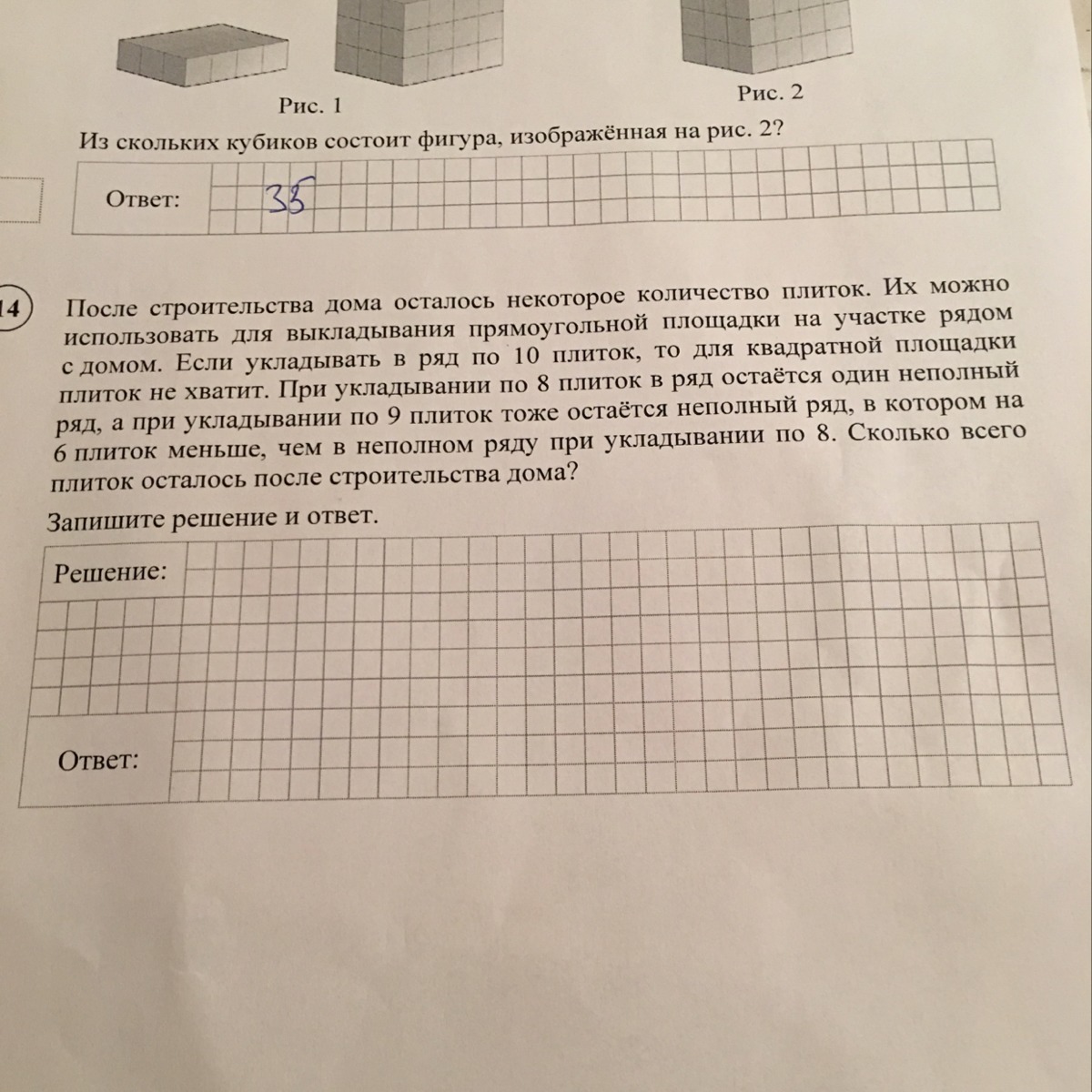 Рис. 1

Рис. 2

Из скольких кубиков состоит фигура, изображённая на рис. 2?

Ответ: 35

14 После строительства дома осталось некоторое количество плиток. Их можно использовать для выкладывания прямоугольной площадки на участке рядом с домом. Если укладывать в ряд по 10 плиток, то для квадратной площадки плиток не хватит. При укладывании по 8 плиток в ряд остаётся один неполный ряд, а при укладывании по 9 плиток тоже остаётся неполный ряд, в котором на 6 плиток меньше, чем в неполном ряду при укладывании по 8. Сколько всего плиток осталось после строительства дома?

Запишите решение и ответ.

Решение:

Ответ: